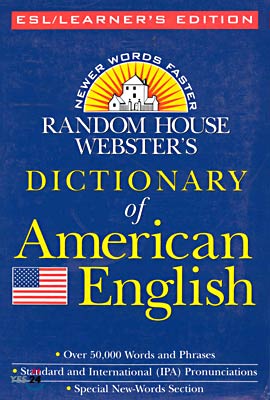 ESL/LEARNER'S EDITION

NEWER WORDS FASTER

RANDOM HOUSE WEBSTER'S

DICTIONARY of American English

• Over 50,000 Words and Phrases

• Standard and International (IPA) Pronunciations

• Special New-Words Section

YES24